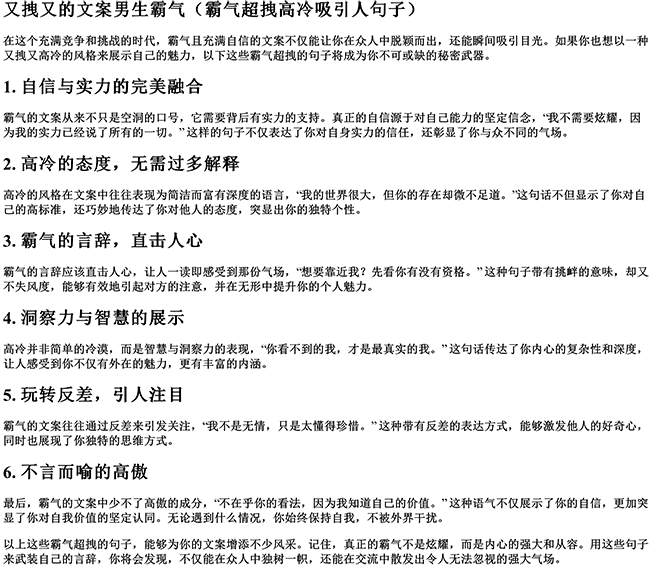 又拽又的文案男生霸气（霸气超拽高冷吸引人句子）

在这个充满竞争和挑战的时代，霸气且充满自信的文案不仅能让你在众人中脱颖而出，还能瞬间吸引目光。如果你也想以一种又拽又高冷的风格来展示自己的魅力，以下这些霸气超拽的句子将成为你不可或缺的秘密武器。

1. 自信与实力的完美融合

霸气的文案从来不只是空洞的口号，它需要背后有实力的支持。真正的自信源于对自己能力的坚定信念，“我不需要炫耀，因为我的实力已经说了所有的一切。”这样的句子不仅表达了你对自身实力的信任，还彰显了你与众不同的气场。

2. 高冷的态度，无需过多解释

高冷的风格在文案中往往表现为简洁而富有深度的语言，“我的世界很大，但你的存在却微不足道。”这句话不但显示了你对自己的高标准，还巧妙地传达了你对他人的态度，突显出你的独特个性。

3. 霸气的言辞，直击人心

霸气的言辞应该直击人心，让人一读即感受到那份气场，“想要靠近我？先看你有没有资格。”这种句子带有挑衅的意味，却又不失风度，能够有效地引起对方的注意，并在无形中提升你的个人魅力。

4. 洞察力与智慧的展示

高冷并非简单的冷漠，而是智慧与洞察力的表现，“你看不到的我，才是最真实的我。”这句话传达了你内心的复杂性和深度，让人感受到你不仅有外在的魅力，更有丰富的内涵。

5. 玩转反差，引人注目

霸气的文案往往通过反差来引发关注，“我不是无情，只是太懂得珍惜。”这种带有反差的表达方式，能够激发他人的好奇心，同时也展现了你独特的思维方式。

6. 不言而喻的高傲

最后，霸气的文案中少不了高傲的成分，“不在乎你的看法，因为我知道自己的价值。”这种语气不仅展示了你的自信，更加突显了你对自我价值的坚定认同。无论遇到什么情况，你始终保持自我，不被外界干扰。

以上这些霸气超拽的句子，能够为你的文案增添不少风采。记住，真正的霸气不是炫耀，而是内心的强大和从容。用这些句子来武装自己的言辞，你将会发现，不仅能在众人中独树一帜，还能在交流中散发出令人无法忽视的强大气场。